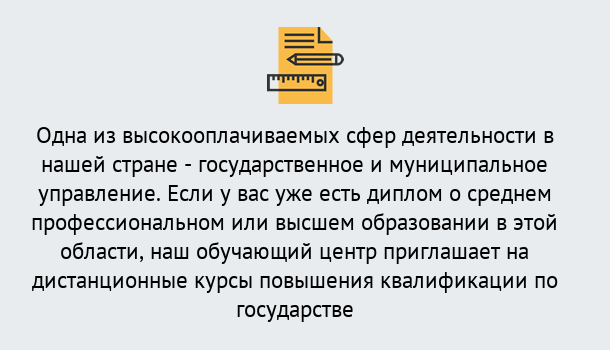 Одна из высокооплачиваемых сфер деятельности в нашей стране - государственное и муниципальное управление. Если у вас уже есть диплом о среднем профессиональном или высшем образовании в этой области, наш обучающий центр приглашает на дистанционные курсы повышения квалификации по государстве